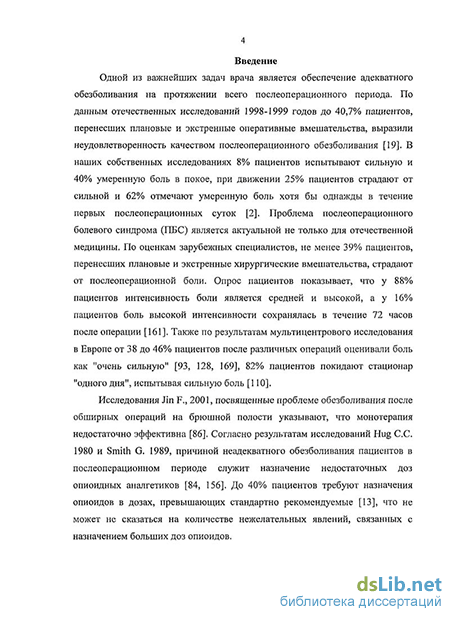 4

Введение

Одной из важнейших задач врача является обеспечение адекватного обезболивания на протяжении всего послеоперационного периода. По данным отечественных исследований 1998-1999 годов до 40,7% пациентов, перенесших плановые и экстренные оперативные вмешательства, выразили неудовлетворенность качеством послеоперационного обезболивания [19]. В наших собственных исследованиях 8% пациентов испытывают сильную и 40% умеренную боль в покое, при движении 25% пациентов страдают от сильной и 62% отмечают умеренную боль хотя бы однажды в течение первых послеоперационных суток [2]. Проблема послеоперационного болевого синдрома (ПБС) является актуальной не только для отечественной медицины. По оценкам зарубежных специалистов, не менее 39% пациентов, перенесших плановые и экстренные хирургические вмешательства, страдают от послеоперационной боли. Опрос пациентов показывает, что у 88% пациентов интенсивность боли является средней и высокой, а у 16% пациентов боль высокой интенсивности сохранялась в течение 72 часов после операции [161]. Также по результатам мультицентрового исследования в Европе от 38 до 46% пациентов после различных операций оценивали боль как "очень сильную" [93, 128, 169], 82% пациентов покидают стационар "одного дня", испытывая сильную боль [110].

Исследования Jin F., 2001, посвященные проблеме обезболивания после обширных операций на брюшной полости указывают, что монотерапия недостаточно эффективна [86]. Согласно результатам исследований Hug C.C. 1980 и Smith G. 1989, причиной неадекватного обезболивания пациентов в послеоперационном периоде служит назначение недостаточных доз опиоидных аналгетиков [84, 156]. До 40% пациентов требуют назначения опиоидов в дозах, превышающих стандартно рекомендуемые [13], что не может не сказаться на количестве нежелательных явлений, связанных с назначением больших доз опиоидов.

dsLib.net
библиотека диссертаций